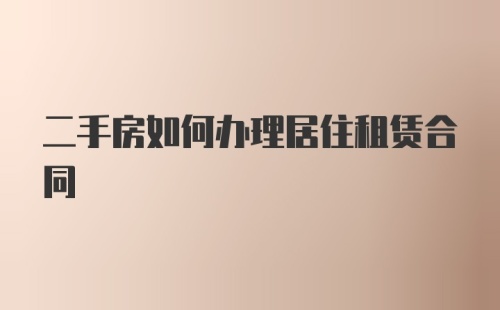 二手房如何办理居住租赁合同